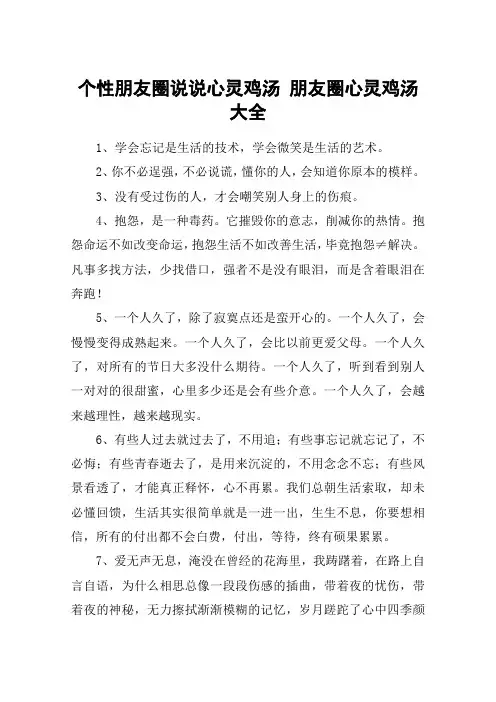 个性朋友圈说说心灵鸡汤 朋友圈心灵鸡汤大全

1、学会忘记是生活的技术，学会微笑是生活的艺术。

2、你不必逞强，不必说谎，懂你的人，会知道你原本的模样。

3、没有受过伤的人，才会嘲笑别人身上的伤痕。

4、抱怨，是一种毒药。它摧毁你的意志，削减你的热情。抱怨命运不如改变命运，抱怨生活不如改善生活，毕竟抱怨≠解决。凡事多找方法，少找借口，强者不是没有眼泪，而是含着眼泪在奔跑！

5、一个人久了，除了寂寞点还是蛮开心的。一个人久了，会慢慢变得成熟起来。一个人久了，会比以前更爱父母。一个人久了，对所有的节日大多没什么期待。一个人久了，听到看到别人一对对的很甜蜜，心里多少还是会有些介意。一个人久了，会越来越理性，越来越现实。

6、有些人过去就过去了，不用追；有些事忘记就忘记了，不必悔；有些青春逝去了，是用来沉淀的，不用念念不忘；有些风景看透了，才能真正释怀，心不再累。我们总朝生活索取，却未必懂回馈，生活其实很简单就是一进一出，生生不息，你要想相信，所有的付出都不会白费，付出，等待，终有硕果累累。

7、爱无声无息，淹没在曾经的花海里，我踌躇着，在路上自言自语，为什么相思总像一段段伤感的插曲，带着夜的忧伤，带着夜的神秘，无力擦拭渐渐模糊的记忆，岁月蹉跎了心中四季颜